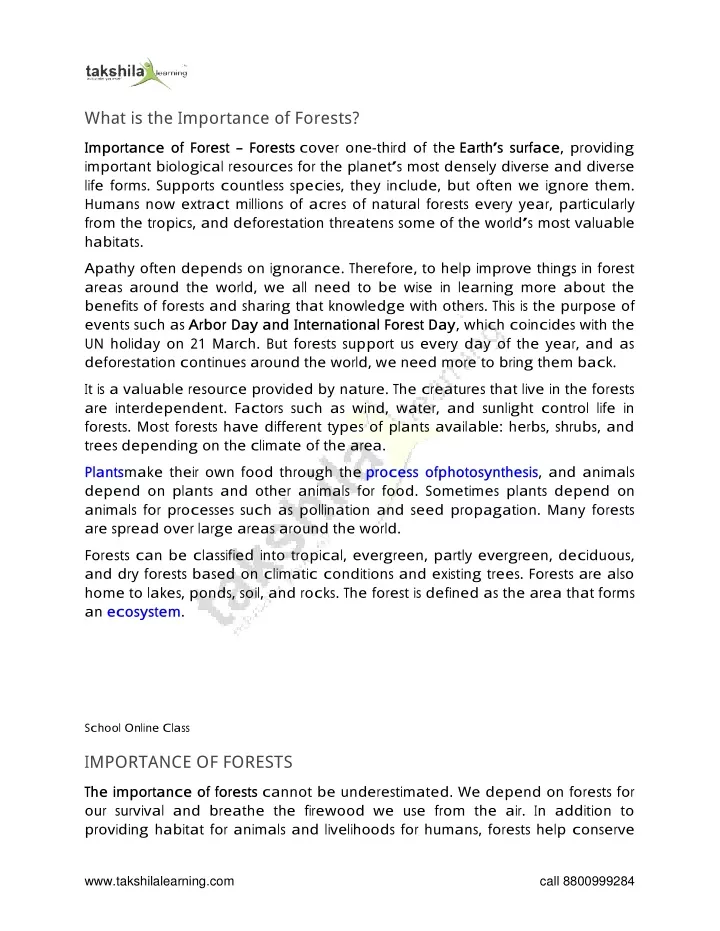 takshila learning

What is the Importance of Forests?

Importance of Forest – Forests cover one-third of the Earth's surface, providing important biological resources for the planet's most densely diverse and diverse life forms. Supports countless species, they include, but often we ignore them. Humans now extract millions of acres of natural forests every year, particularly from the tropics, and deforestation threatens some of the world's most valuable habitats.

Apathy often depends on ignorance. Therefore, to help improve things in forest areas around the world, we all need to be wise in learning more about the benefits of forests and sharing that knowledge with others. This is the purpose of events such as Arbor Day and International Forest Day, which coincides with the UN holiday on 21 March. But forests support us every day of the year, and as deforestation continues around the world, we need more to bring them back.

It is a valuable resource provided by nature. The creatures that live in the forests are interdependent. Factors such as wind, water, and sunlight control life in forests. Most forests have different types of plants available: herbs, shrubs, and trees depending on the climate of the area.

Plantsmake their own food through the process ofphotosynthesis, and animals depend on plants and other animals for food. Sometimes plants depend on animals for processes such as pollination and seed propagation. Many forests are spread over large areas around the world.

Forests can be classified into tropical, evergreen, partly evergreen, deciduous, and dry forests based on climatic conditions and existing trees. Forests are also home to lakes, ponds, soil, and rocks. The forest is defined as the area that forms an ecosystem.

School Online Class

IMPORTANCE OF FORESTS

The importance of forests cannot be underestimated. We depend on forests for our survival and breathe the firewood we use from the air. In addition to providing habitat for animals and livelihoods for humans, forests help conserve

www.takshilalearning.com

call 8800999284